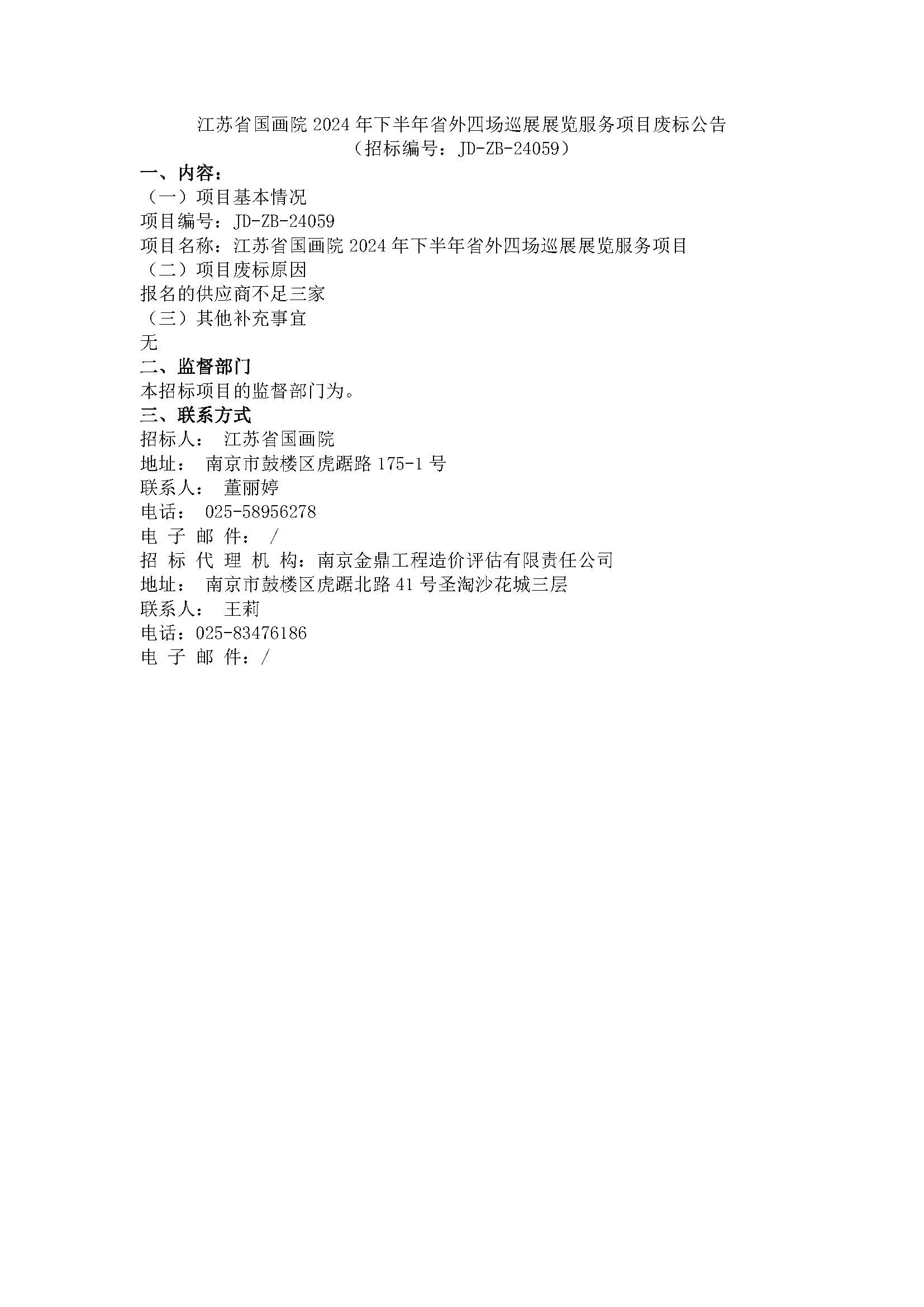 江苏省国画院 2024 年下半年省外四场巡展展览服务项目废标公告
（招标编号：JD-ZB-24059）

一、内容：
（一）项目基本情况
项目编号：JD-ZB-24059
项目名称：江苏省国画院 2024 年下半年省外四场巡展展览服务项目
（二）项目废标原因
报名的供应商不足三家
（三）其他补充事宜
无
二、监督部门
本招标项目的监督部门为。
三、联系方式
招标人： 江苏省国画院
地址： 南京市鼓楼区虎踞路 175-1 号
联系人： 董丽婷
电话： 025-58956278
电 子 邮 件： /
招 标 代 理 机 构：南京金鼎工程造价评估有限责任公司
地址： 南京市鼓楼区虎踞北路 41 号圣淘沙花城三层
联系人： 王莉
电话：025-83476186
电 子 邮 件：/